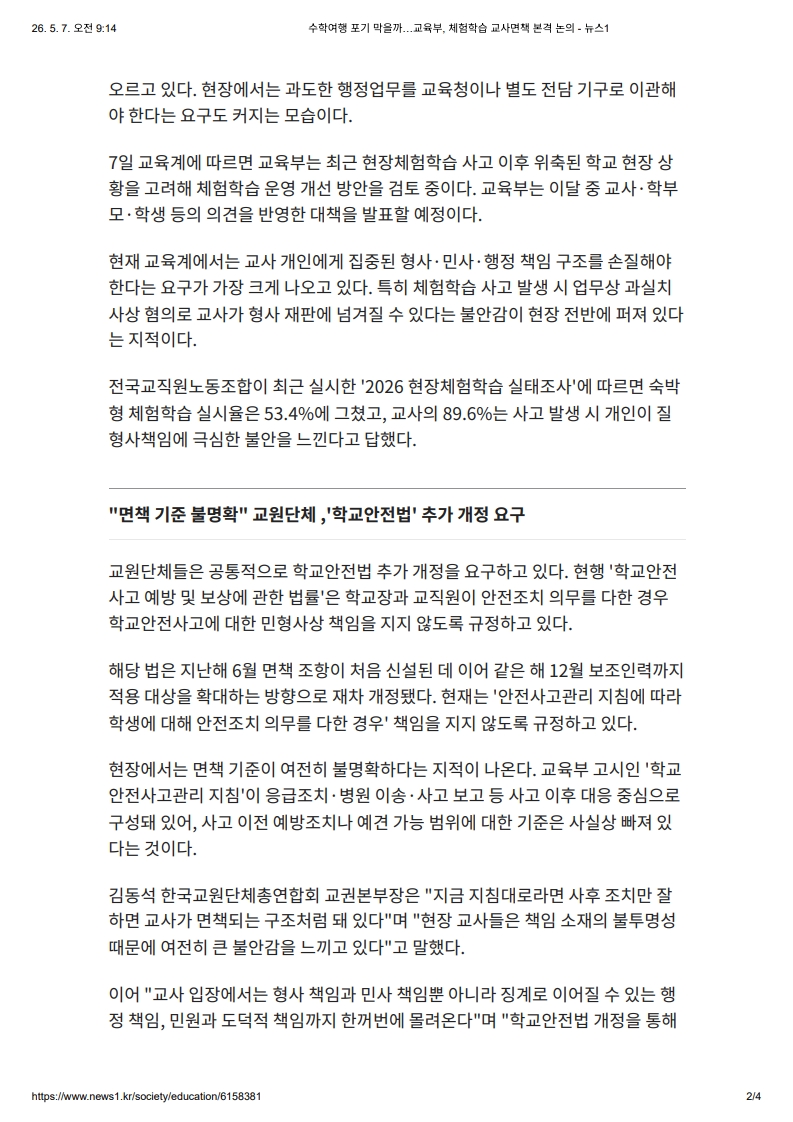 26. 5. 7. 오전 9:14 수학여행 포기 막을까…교육부, 체험학습 교사면책 본격 논의 - 뉴스1

오르고 있다. 현장에서는 과도한 행정업무를 교육청이나 별도 전담 기구로 이관해야 한다는 요구도 커지는 모습이다.

7일 교육계에 따르면 교육부는 최근 현장체험학습 사고 이후 위축된 학교 현장 상황을 고려해 체험학습 운영 개선 방안을 검토 중이다. 교육부는 이달 중 교사·학부모·학생 등의 의견을 반영한 대책을 발표할 예정이다.

현재 교육계에서는 교사 개인에게 집중된 형사·민사·행정 책임 구조를 손질해야 한다는 요구가 가장 크게 나오고 있다. 특히 체험학습 사고 발생 시 업무상 과실치사상 혐의로 교사가 형사 재판에 넘겨질 수 있다는 불안감이 현장 전반에 퍼져 있다는 지적이다.

전국교직원노동조합이 최근 실시한 '2026 현장체험학습 실태조사'에 따르면 숙박형 체험학습 실시율은 53.4%에 그쳤고, 교사의 89.6%는 사고 발생 시 개인이 질 형사책임에 극심한 불안을 느낀다고 답했다.

"면책 기준 불명확" 교원단체 ,'학교안전법' 추가 개정 요구

교원단체들은 공통적으로 학교안전법 추가 개정을 요구하고 있다. 현행 '학교안전사고 예방 및 보상에 관한 법률'은 학교장과 교직원이 안전조치 의무를 다한 경우 학교안전사고에 대한 민형사상 책임을 지지 않도록 규정하고 있다.

해당 법은 지난해 6월 면책 조항이 처음 신설된 데 이어 같은 해 12월 보조인력까지 적용 대상을 확대하는 방향으로 재차 개정됐다. 현재는 '안전사고관리 지침에 따라 학생에 대해 안전조치 의무를 다한 경우' 책임을 지지 않도록 규정하고 있다.

현장에서는 면책 기준이 여전히 불명확하다는 지적이 나온다. 교육부 고시인 '학교안전사고관리 지침'이 응급조치·병원 이송·사고 보고 등 사고 이후 대응 중심으로 구성돼 있어, 사고 이전 예방조치나 예견 가능 범위에 대한 기준은 사실상 빠져 있다는 것이다.

김동석 한국교원단체총연합회 교권본부장은 "지금 지침대로라면 사후 조치만 잘하면 교사가 면책되는 구조처럼 돼 있다"며 "현장 교사들은 책임 소재의 불투명성 때문에 여전히 큰 불안감을 느끼고 있다"고 말했다.

이어 "교사 입장에서는 형사 책임과 민사 책임뿐 아니라 징계로 이어질 수 있는 행정 책임, 민원과 도덕적 책임까지 한꺼번에 몰려온다"며 "학교안전법 개정을 통해

https://www.news1.kr/society/education/6158381 2/4